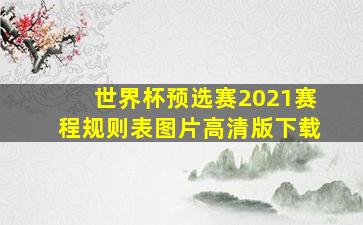 世界杯预选赛2021赛程规则表图片高清版下载